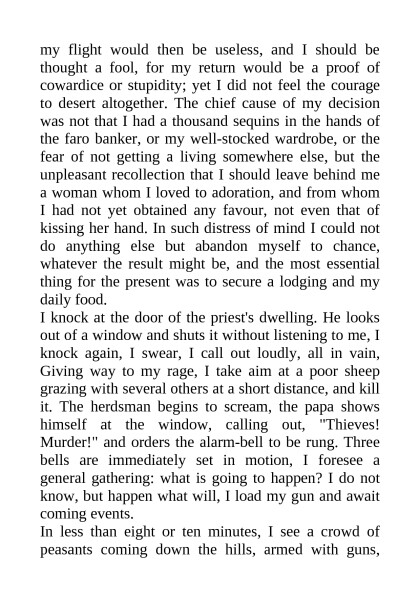 my flight would then be useless, and I should be thought a fool, for my return would be a proof of cowardice or stupidity; yet I did not feel the courage to desert altogether. The chief cause of my decision was not that I had a thousand sequins in the hands of the faro banker, or my well-stocked wardrobe, or the fear of not getting a living somewhere else, but the unpleasant recollection that I should leave behind me a woman whom I loved to adoration, and from whom I had not yet obtained any favour, not even that of kissing her hand. In such distress of mind I could not do anything else but abandon myself to chance, whatever the result might be, and the most essential thing for the present was to secure a lodging and my daily food.
I knock at the door of the priest's dwelling. He looks out of a window and shuts it without listening to me, I knock again, I swear, I call out loudly, all in vain, Giving way to my rage, I take aim at a poor sheep grazing with several others at a short distance, and kill it. The herdsman begins to scream, the papa shows himself at the window, calling out, "Thieves! Murder!" and orders the alarm-bell to be rung. Three bells are immediately set in motion, I foresee a general gathering: what is going to happen? I do not know, but happen what will, I load my gun and await coming events.
In less than eight or ten minutes, I see a crowd of peasants coming down the hills, armed with guns,